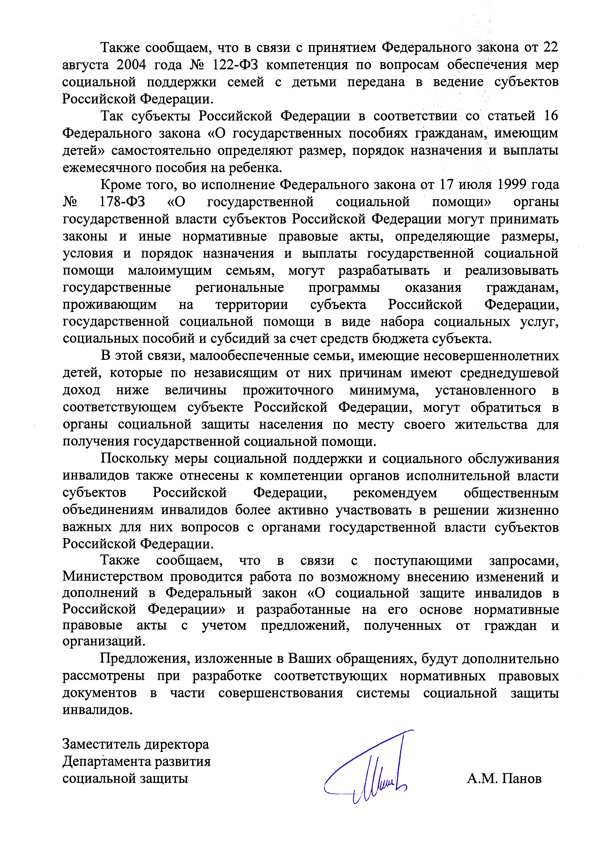 Также сообщаем, что в связи с принятием Федерального закона от 22 августа 2004 года № 122-ФЗ компетенция по вопросам обеспечения мер социальной поддержки семей с детьми передана в ведение субъектов Российской Федерации.

Так субъекты Российской Федерации в соответствии со статьей 16 Федерального закона «О государственных пособиях гражданам, имеющим детей» самостоятельно определяют размер, порядок назначения и выплаты ежемесячного пособия на ребенка.

Кроме того, во исполнение Федерального закона от 17 июля 1999 года № 178-ФЗ «О государственной социальной помощи» органы государственной власти субъектов Российской Федерации могут принимать законы и иные нормативные правовые акты, определяющие размеры, условия и порядок назначения и выплаты государственной социальной помощи малоимущим семьям, могут разрабатывать и реализовывать государственные региональные программы оказания гражданам, проживающим на территории субъекта Российской Федерации, государственной социальной помощи в виде набора социальных услуг, социальных пособий и субсидий за счет средств бюджета субъекта.

В этой связи, малообеспеченные семьи, имеющие несовершеннолетних детей, которые по независящим от них причинам имеют среднедушевой доход ниже величины прожиточного минимума, установленного в соответствующем субъекте Российской Федерации, могут обратиться в органы социальной защиты населения по месту своего жительства для получения государственной социальной помощи.

Поскольку меры социальной поддержки и социального обслуживания инвалидов также отнесены к компетенции органов исполнительной власти субъектов Российской Федерации, рекомендуем общественным объединениям инвалидов более активно участвовать в решении жизненно важных для них вопросов с органами государственной власти субъектов Российской Федерации.

Также сообщаем, что в связи с поступающими запросами, Министерством проводится работа по возможному внесению изменений и дополнений в Федеральный закон «О социальной защите инвалидов в Российской Федерации» и разработанные на его основе нормативные правовые акты с учетом предложений, полученных от граждан и организаций.

Предложения, изложенные в Ваших обращениях, будут дополнительно рассмотрены при разработке соответствующих нормативных правовых документов в части совершенствования системы социальной защиты инвалидов.

Заместитель директора
Департамента развития
социальной защиты

А.М. Панов